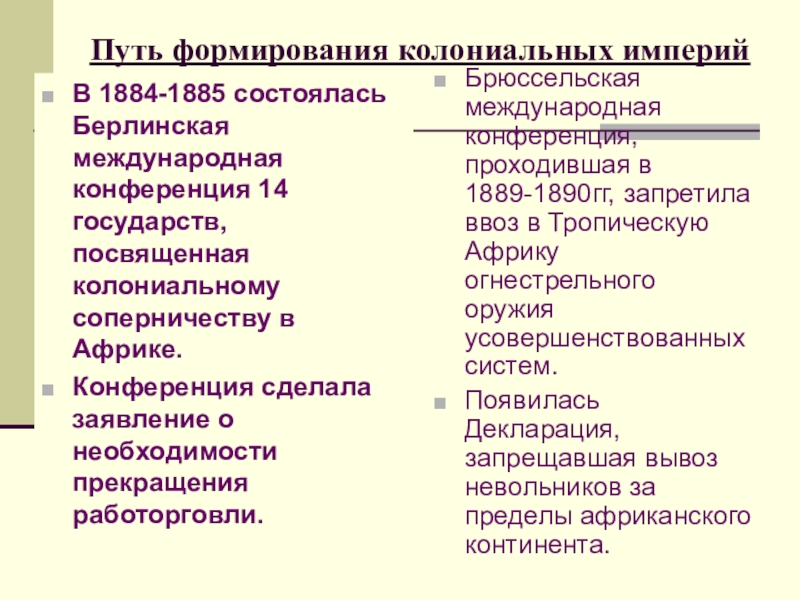 Путь формирования колониальных империй

В 1884-1885 состоялась Берлинская международная конференция 14 государств, посвященная колониальному соперничеству в Африке.

Конференция сделала заявление о необходимости прекращения работорговли.

Брюссельская международная конференция, проходившая в 1889-1890гг, запретила ввоз в Тропическую Африку огнестрельного оружия усовершенствованных систем.

Появилась Декларация, запрещавшая вывоз невольников за пределы африканского континента.